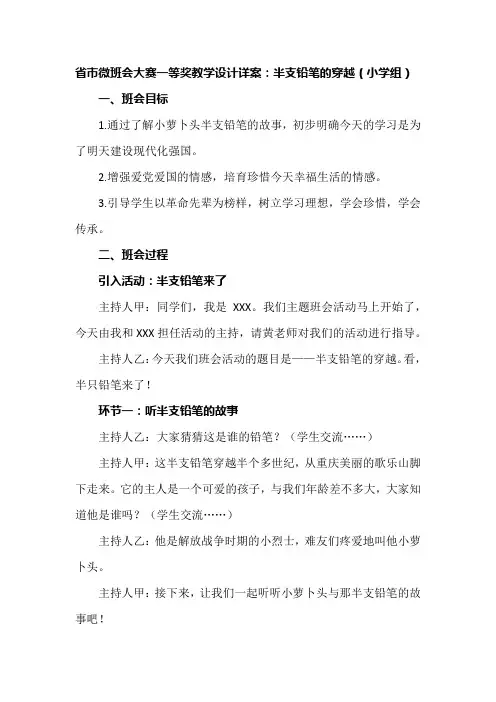 省市微班会大赛一等奖教学设计详案：半支铅笔的穿越（小学组）

一、班会目标

1.通过了解小萝卜头半支铅笔的故事，初步明确今天的学习是为了明天建设现代化强国。

2.增强爱党爱国的情感，培育珍惜今天幸福生活的情感。

3.引导学生以革命先辈为榜样，树立学习理想，学会珍惜，学会传承。

二、班会过程

引入活动：半支铅笔来了

主持人甲：同学们，我是 XXX。我们主题班会活动马上开始了，今天由我和 XXX 担任活动的主持，请黄老师对我们的活动进行指导。

主持人乙：今天我们班会活动的题目是——半支铅笔的穿越。看，半只铅笔来了！

环节一：听半支铅笔的故事

主持人乙：大家猜猜这是谁的铅笔？（学生交流……）

主持人甲：这半支铅笔穿越半个多世纪，从重庆美丽的歌乐山脚下走来。它的主人是一个可爱的孩子，与我们年龄差不多大，大家知道他是谁吗？（学生交流……）

主持人乙：他是解放战争时期的小烈士，难友们疼爱地叫他小萝卜头。

主持人甲：接下来，让我们一起听听小萝卜头与那半支铅笔的故事吧！